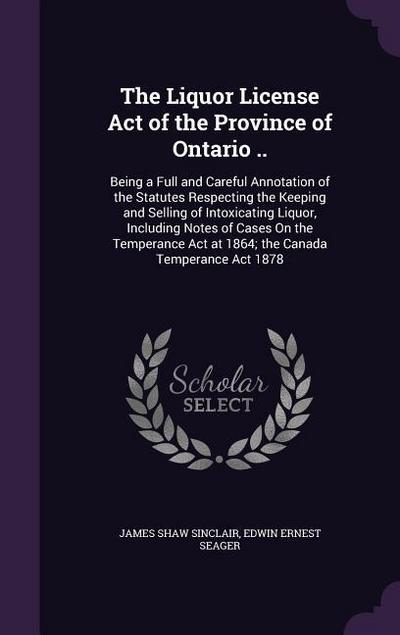 The Liquor License Act of the Province of Ontario ..

Being a Full and Careful Annotation of the Statutes Respecting the Keeping and Selling of Intoxicating Liquor, Including Notes of Cases On the Temperance Act at 1864; the Canada Temperance Act 1878

Scholar SELECT

JAMES SHAW SINCLAIR, EDWIN ERNEST SEAGER